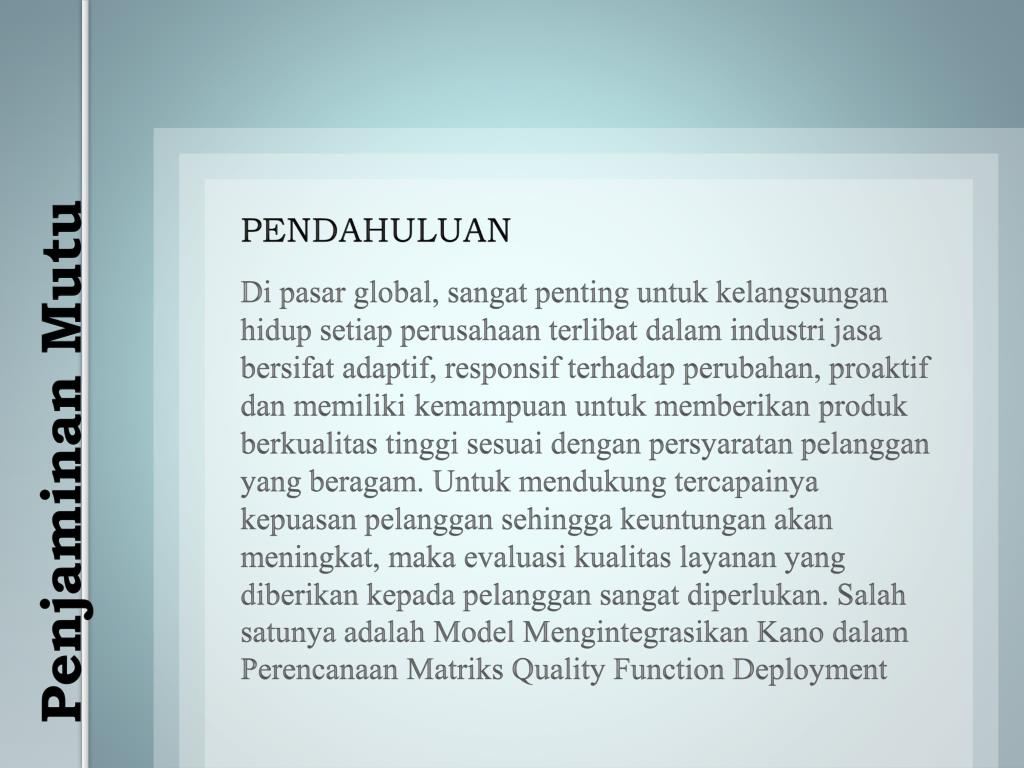 Penjaminan Mutu

PENDAHULUAN

Di pasar global, sangat penting untuk kelangsungan hidup setiap perusahaan terlibat dalam industri jasa bersifat adaptif, responsif terhadap perubahan, proaktif dan memiliki kemampuan untuk memberikan produk berkualitas tinggi sesuai dengan persyaratan pelanggan yang beragam. Untuk mendukung tercapainya kepuasan pelanggan sehingga keuntungan akan meningkat, maka evaluasi kualitas layanan yang diberikan kepada pelanggan sangat diperlukan. Salah satunya adalah Model Mengintegrasikan Kano dalam Perencanaan Matriks Quality Function Deployment